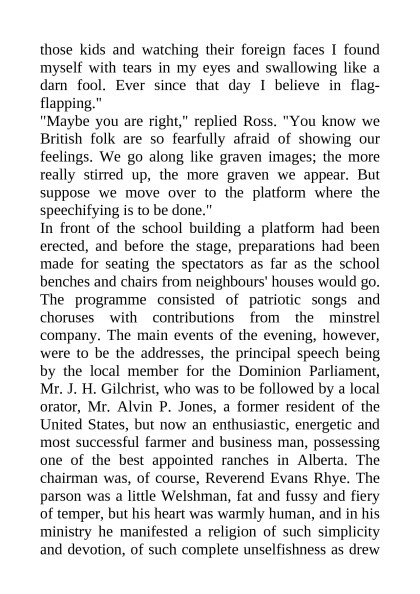 those kids and watching their foreign faces I found myself with tears in my eyes and swallowing like a darn fool. Ever since that day I believe in flag-flapping."

"Maybe you are right," replied Ross. "You know we British folk are so fearfully afraid of showing our feelings. We go along like graven images; the more really stirred up, the more graven we appear. But suppose we move over to the platform where the speechifying is to be done."

In front of the school building a platform had been erected, and before the stage, preparations had been made for seating the spectators as far as the school benches and chairs from neighbours' houses would go. The programme consisted of patriotic songs and choruses with contributions from the minstrel company. The main events of the evening, however, were to be the addresses, the principal speech being by the local member for the Dominion Parliament, Mr. J. H. Gilchrist, who was to be followed by a local orator, Mr. Alvin P. Jones, a former resident of the United States, but now an enthusiastic, energetic and most successful farmer and business man, possessing one of the best appointed ranches in Alberta. The chairman was, of course, Reverend Evans Rhye. The parson was a little Welshman, fat and fussy and fiery of temper, but his heart was warmly human, and in his ministry he manifested a religion of such simplicity and devotion, of such complete unselfishness as drew